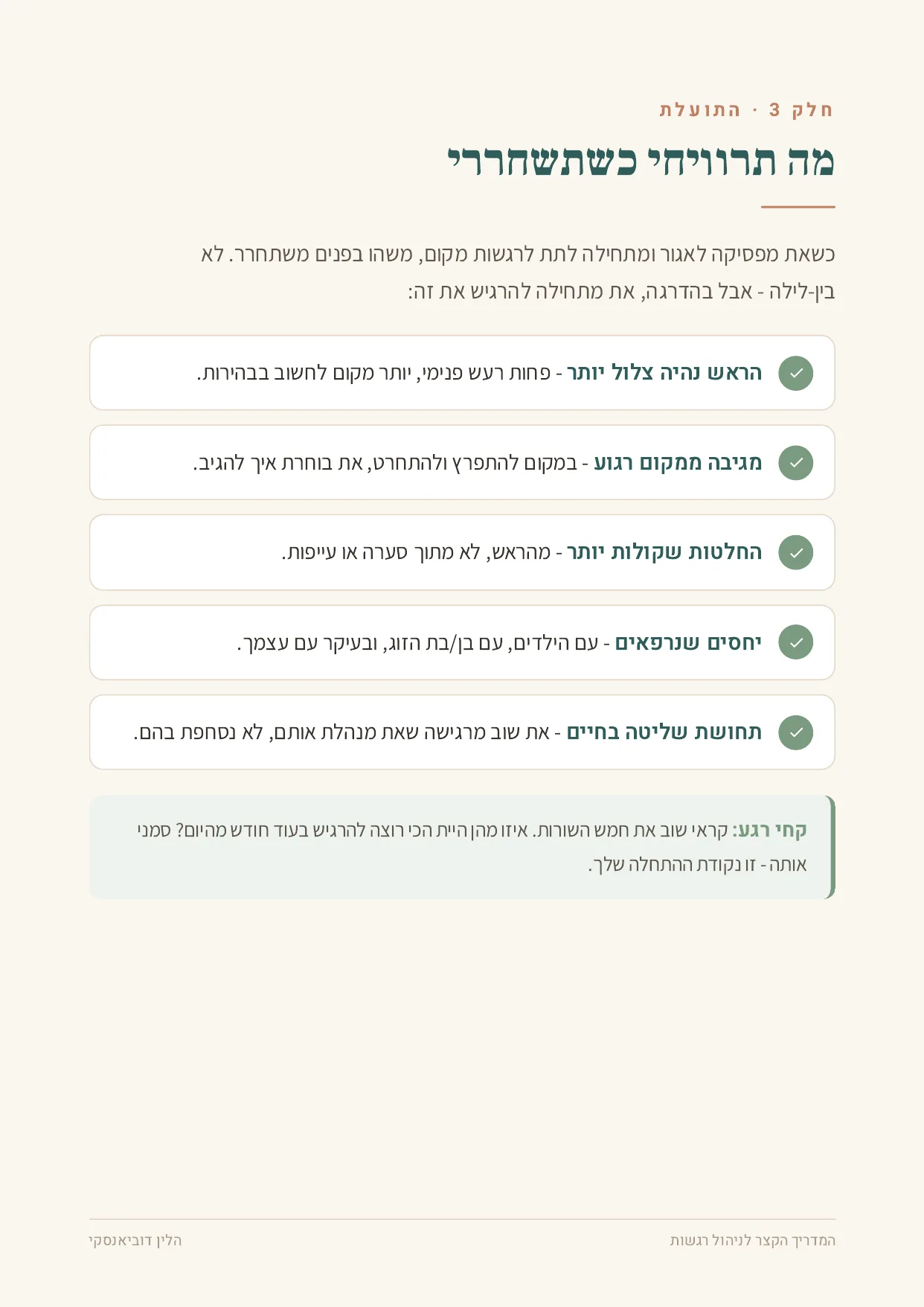 חלק 3 · התועלת

מה תרוויחי כשתשחררי

כשאת מפסיקה לאגור ומתחילה לתת לרגשות מקום, משהו בפנים משתחרר. לא בין-לילה - אבל בהדרגה, את מתחילה להרגיש את זה:

הראש נהיה צלול יותר - פחות רעש פנימי, יותר מקום לחשוב בבהירות.

מגיבה ממקום רגוע - במקום להתפרץ ולהתחרט, את בוחרת איך להגיב.

החלטות שקולות יותר - מהראש, לא מתוך סערה או עייפות.

יחסים שנרפאים - עם הילדים, עם בן/בת הזוג, ובעיקר עם עצמך.

תחושת שליטה בחיים - את שוב מרגישה שאת מנהלת אותם, לא נסחפת בהם.

קחי רגע: קראי שוב את חמש השורות. איזו מהן היית הכי רוצה להרגיש בעוד חודש מהיום? סמני אותה - זו נקודת ההתחלה שלך.

המדריך הקצר לניהול רגשות

הלין דוביאנסקי